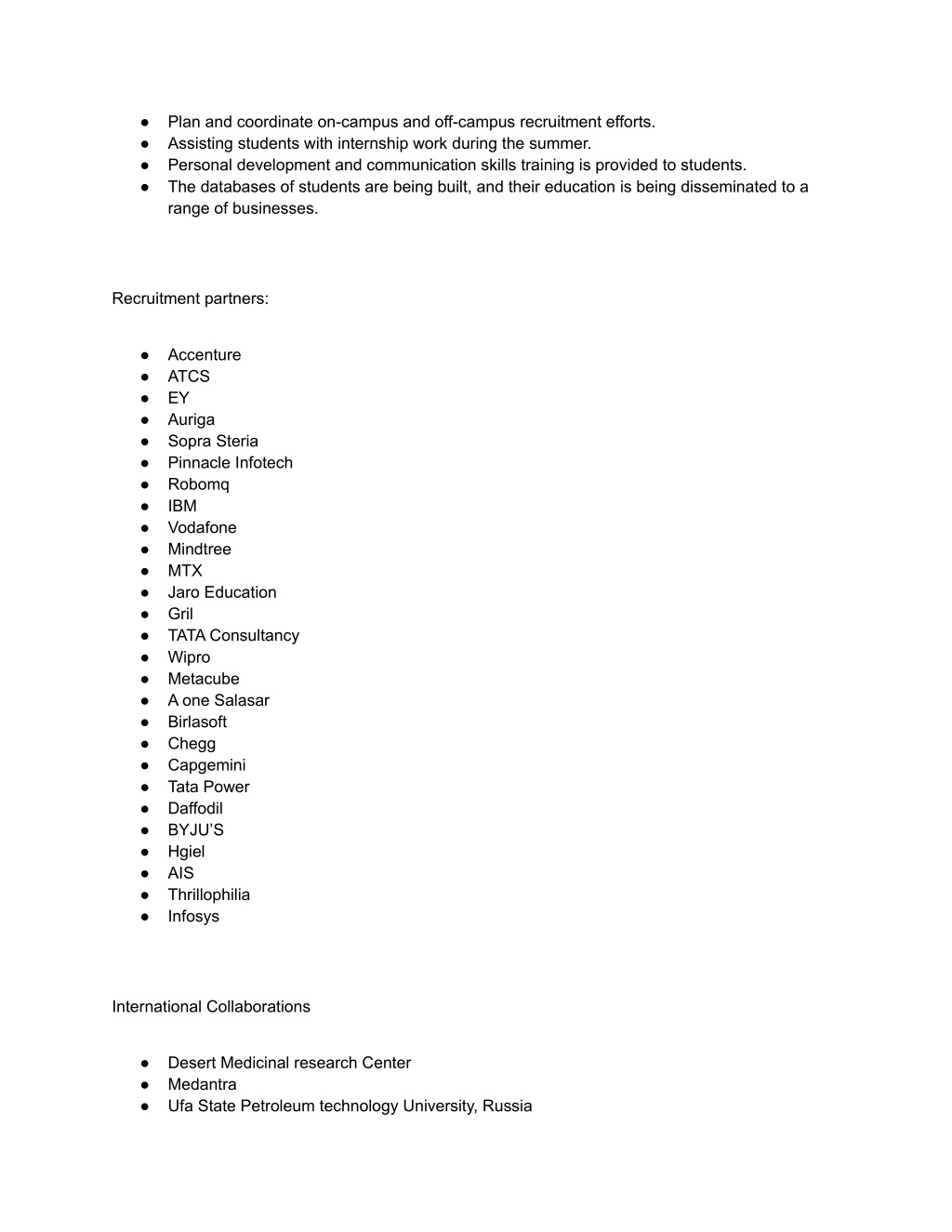 ● Plan and coordinate on-campus and off-campus recruitment efforts.
● Assisting students with internship work during the summer.
● Personal development and communication skills training is provided to students.
● The databases of students are being built, and their education is being disseminated to a range of businesses.

Recruitment partners:

● Accenture
● ATCS
● EY
● Auriga
● Sopra Steria
● Pinnacle Infotech
● Robomq
● IBM
● Vodafone
● Mindtree
● MTX
● Jaro Education
● Gril
● TATA Consultancy
● Wipro
● Metacube
● A one Salasar
● Birlasoft
● Chegg
● Capgemini
● Tata Power
● Daffodil
● BYJU'S
● Hgiel
● AIS
● Thrillophilia
● Infosys

International Collaborations

● Desert Medicinal research Center
● Medantra
● Ufa State Petroleum technology University, Russia